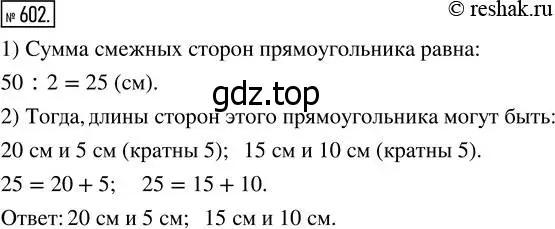 № 602.

© reshak.ru

1) Сумма смежных сторон прямоугольника равна:

$50 : 2 = 25$ (см).

gdz.top

2) Тогда, длины сторон этого прямоугольника могут быть:

20 см и 5 см (кратны 5); 15 см и 10 см (кратны 5).

$25 = 20 + 5$; $25 = 15 + 10$.

Ответ: 20 см и 5 см; 15 см и 10 см.